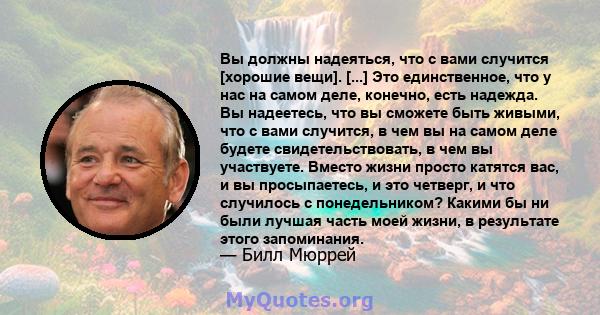 Вы должны надеяться, что с вами случится [хорошие вещи]. [...] Это единственное, что у нас на самом деле, конечно, есть надежда. Вы надеетесь, что вы сможете быть живыми, что с вами случится, в чем вы на самом деле будете свидетельствовать, в чем вы участвуете. Вместо жизни просто катятся вас, и вы просыпаетесь, и это четверг, и что случилось с понедельником? Какими бы ни были лучшая часть моей жизни, в результате этого запоминания.
— Билл Мюррей

MyQuotes.org